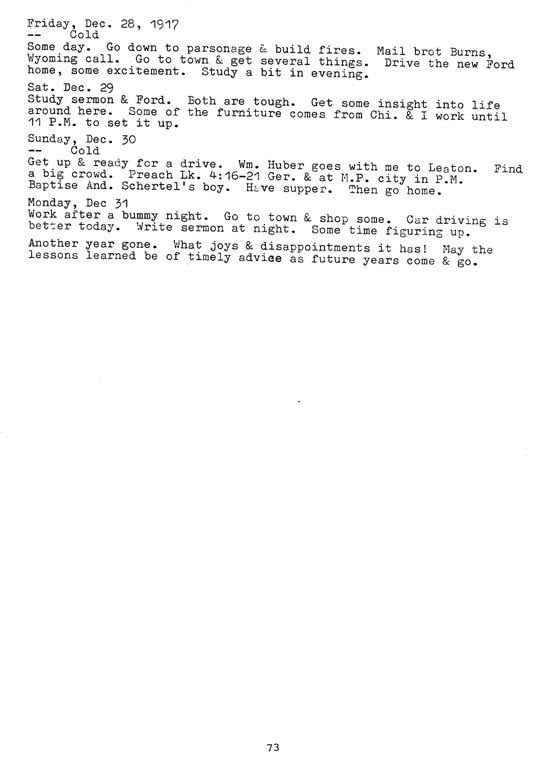 Friday, Dec. 28, 1917
--    Cold
Some day. Go down to parsonage & build fires. Mail brot Burns, Wyoming call. Go to town & get several things. Drive the new Ford home, some excitement. Study a bit in evening.

Sat. Dec. 29
Study sermon & Ford. Both are tough. Get some insight into life around here. Some of the furniture comes from Chi. & I work until 11 P.M. to set it up.

Sunday, Dec. 30
--    Cold
Get up & ready for a drive. Wm. Huber goes with me to Leaton. Find a big crowd. Preach Lk. 4:16-21 Ger. & at M.P. city in P.M. Baptise And. Schertel's boy. Have supper. Then go home.

Monday, Dec 31
Work after a bummy night. Go to town & shop some. Car driving is better today. Write sermon at night. Some time figuring up.

Another year gone. What joys & disappointments it has! May the lessons learned be of timely advice as future years come & go.

73